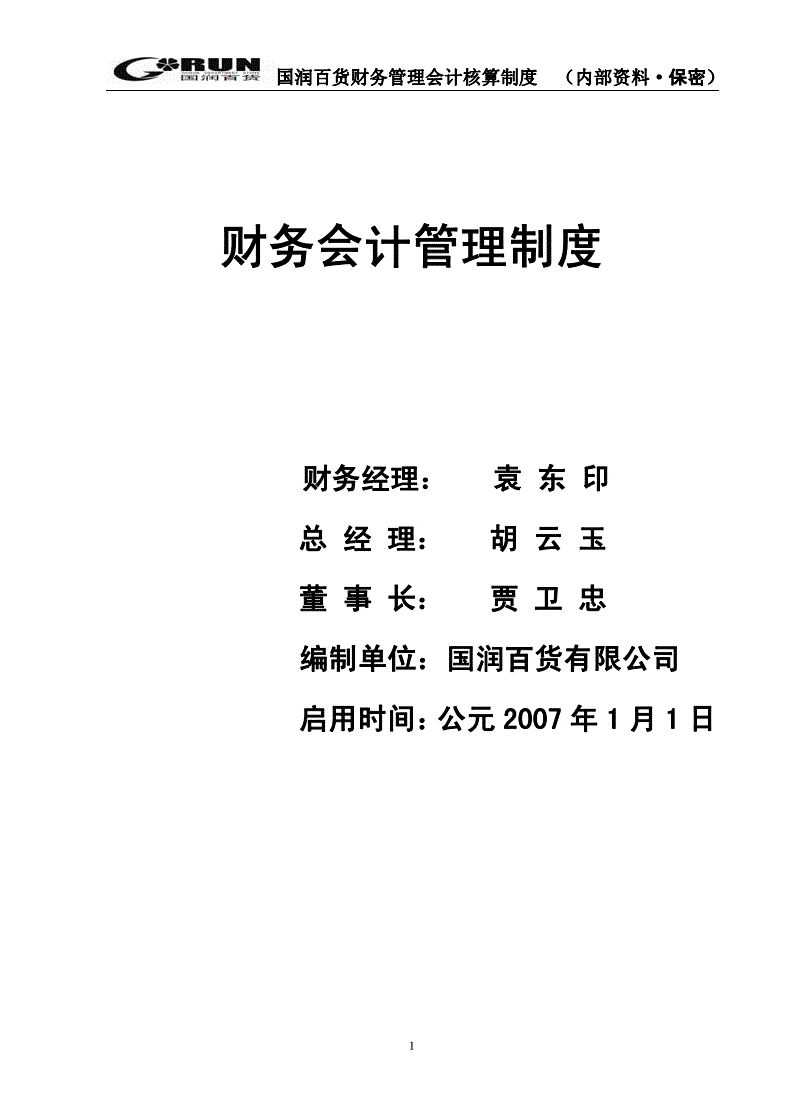 GRUN 国润百货

国润百货财务管理会计核算制度　（内部资料·保密）

财务会计管理制度

财务经理：　袁 东 印

总 经 理：　胡 云 玉

董 事 长：　贾 卫 忠

编制单位：国润百货有限公司

启用时间：公元 2007 年 1 月 1 日

1